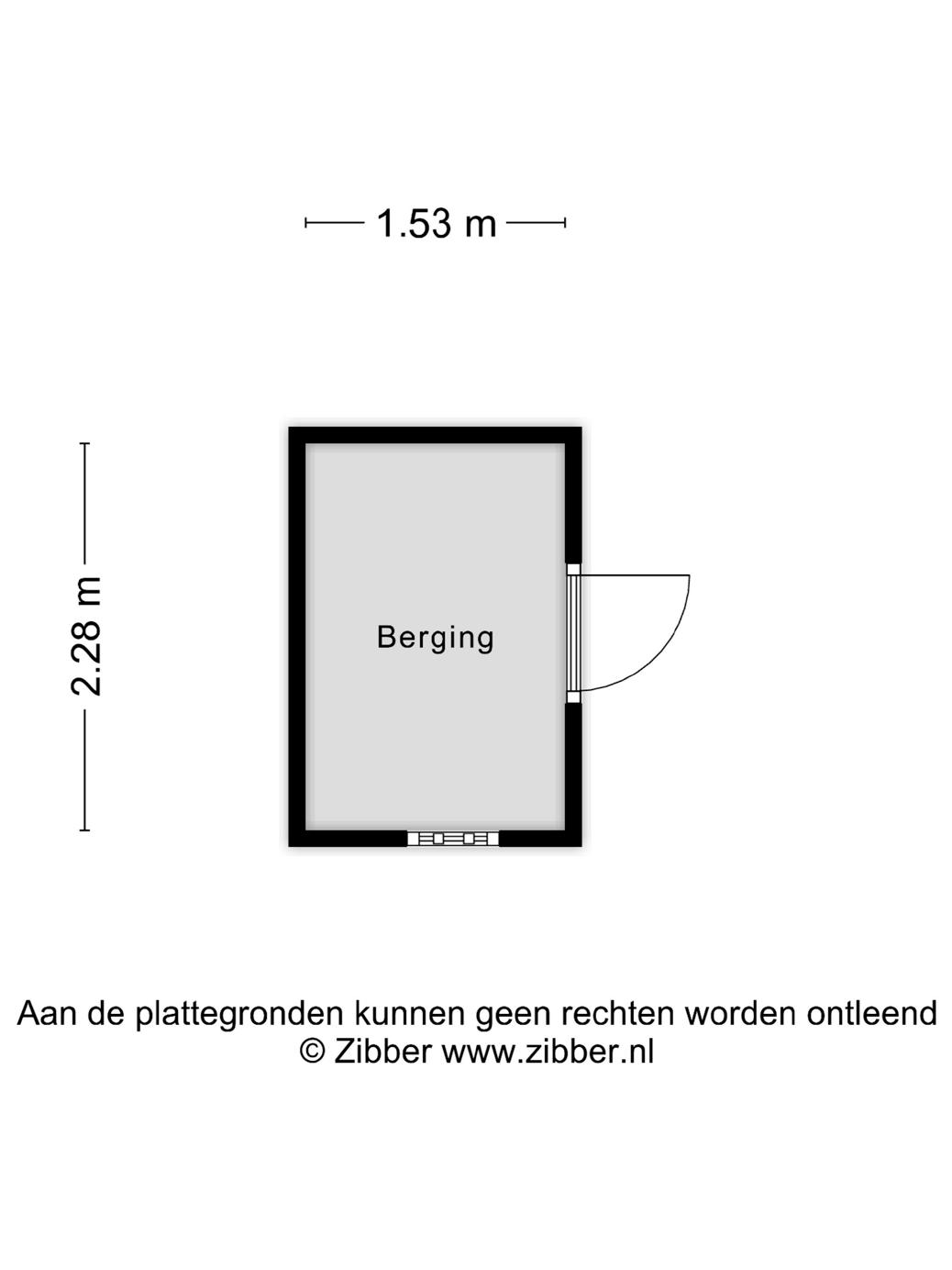 1.53 m

2.28 m

Berging

Aan de plattegronden kunnen geen rechten worden ontleend
© Zibber www.zibber.nl